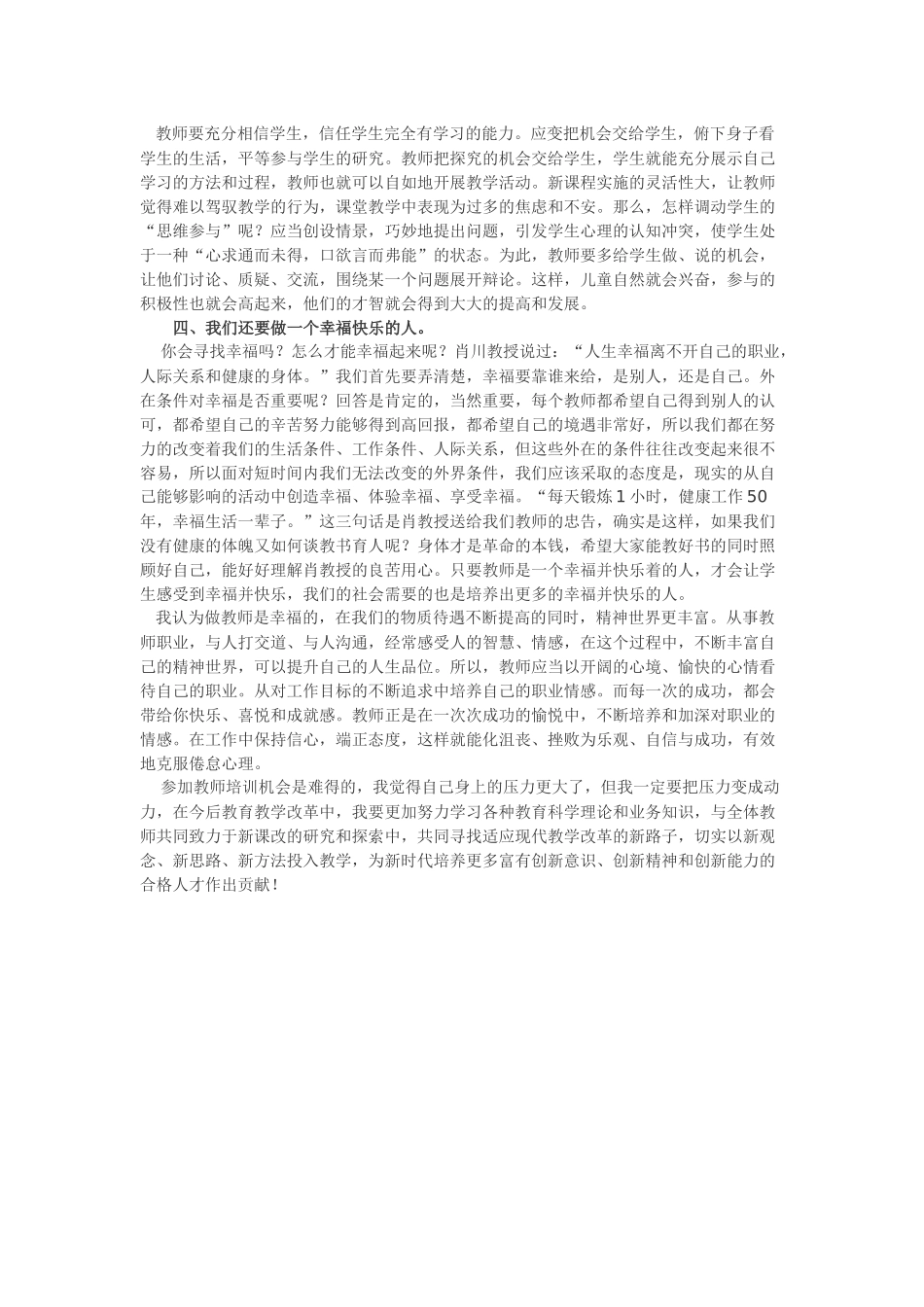 教师要充分相信学生，信任学生完全有学习的能力。应变把机会交给学生，俯下身子看学生的生活，平等参与学生的研究。教师把探究的机会交给学生，学生就能充分展示自己学习的方法和过程，教师也就可以自如地开展教学活动。新课程实施的灵活性大，让教师觉得难以驾驭教学的行为，课堂教学中表现为过多的焦虑和不安。那么，怎样调动学生的“思维参与”呢？应当创设情景，巧妙地提出问题，引发学生心理的认知冲突，使学生处于一种“心求通而未得，口欲言而弗能”的状态。为此，教师要多给学生做、说的机会，让他们讨论、质疑、交流，围绕某一个问题展开辩论。这样，儿童自然就会兴奋，参与的积极性也就会高起来，他们的才智就会得到大大的提高和发展。

四、我们还要做一个幸福快乐的人。

你会寻找幸福吗？怎么才能幸福起来呢？肖川教授说过：“人生幸福离不开自己的职业，人际关系和健康的身体。”我们首先要弄清楚，幸福要靠谁来给，是别人，还是自己。外在条件对幸福是否重要呢？回答是肯定的，当然重要，每个教师都希望自己得到别人的认可，都希望自己的辛苦努力能够得到高回报，都希望自己的境遇非常好，所以我们都在努力的改变着我们的生活条件、工作条件、人际关系，但这些外在的条件往往改变起来很不容易，所以面对短时间内我们无法改变的外界条件，我们应该采取的态度是，现实的从自己能够影响的活动中创造幸福、体验幸福、享受幸福。“每天锻炼1小时，健康工作50年，幸福生活一辈子。”这三句话是肖教授送给我们教师的忠告，确实是这样，如果我们没有健康的体魄又如何谈教书育人呢？身体才是革命的本钱，希望大家能教好书的同时照顾好自己，能好好理解肖教授的良苦用心。只要教师是一个幸福并快乐着的人，才会让学生感受到幸福并快乐，我们的社会需要的也是培养出更多的幸福并快乐的人。

我认为做教师是幸福的，在我们的物质待遇不断提高的同时，精神世界更丰富。从事教师职业，与人打交道、与人沟通，经常感受人的智慧、情感，在这个过程中，不断丰富自己的精神世界，可以提升自己的人生品位。所以，教师应当以开阔的心境、愉快的心情看待自己的职业。从对工作目标的不断追求中培养自己的职业情感。而每一次的成功，都会带给你快乐、喜悦和成就感。教师正是在一次次成功的愉悦中，不断培养和加深对职业的情感。在工作中保持信心，端正态度，这样就能化沮丧、挫败为乐观、自信与成功，有效地克服倦怠心理。

参加教师培训机会是难得的，我觉得自己身上的压力更大了，但我一定要把压力变成动力，在今后教育教学改革中，我要更加努力学习各种教育科学理论和业务知识，与全体教师共同致力于新课改的研究和探索中，共同寻找适应现代教学改革的新路子，切实以新观念、新思路、新方法投入教学，为新时代培养更多富有创新意识、创新精神和创新能力的合格人才作出贡献！